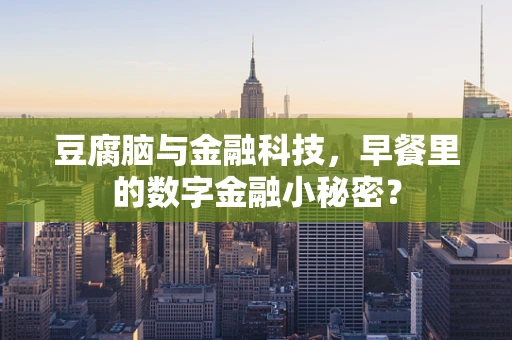 豆腐脑与金融科技，早餐里的数字金融小秘密？